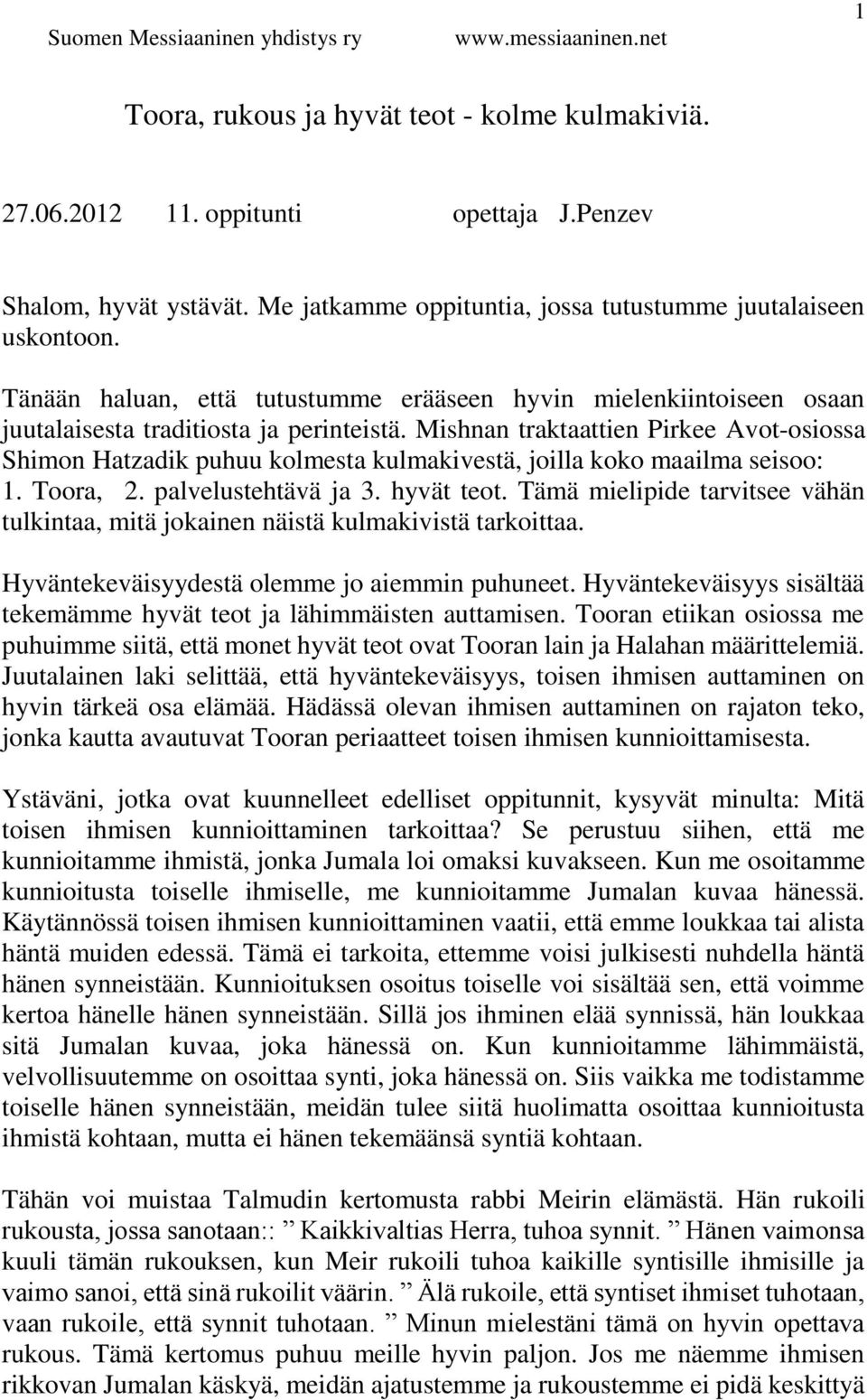 1

Suomen Messiaaninen yhdistys ry www.messiaaninen.net

Toora, rukous ja hyvät teot - kolme kulmakiviä.

27.06.2012 11. oppitunti opettaja J.Penzev

Shalom, hyvät ystävät. Me jatkamme oppituntia, jossa tutustumme juutalaiseen uskontoon.

Tänään haluan, että tutustumme erääseen hyvin mielenkiintoiseen osaan juutalaisesta traditiosta ja perinteistä. Mishnan traktaattien Pirkee Avot-osiossa Shimon Hatzadik puhuu kolmesta kulmakivestä, joilla koko maailma seisoo: 1. Toora, 2. palvelustehtävä ja 3. hyvät teot. Tämä mielipide tarvitsee vähän tulkintaa, mitä jokainen näistä kulmakivistä tarkoittaa.

Hyväntekeväisyydestä olemme jo aiemmin puhuneet. Hyväntekeväisyys sisältää tekemämme hyvät teot ja lähimmäisten auttamisen. Tooran etiikan osiossa me puhuimme siitä, että monet hyvät teot ovat Tooran lain ja Halahan määrittelemiä. Juutalainen laki selittää, että hyväntekeväisyys, toisen ihmisen auttaminen on hyvin tärkeä osa elämää. Hädässä olevan ihmisen auttaminen on rajaton teko, jonka kautta avautuvat Tooran periaatteet toisen ihmisen kunnioittamisesta.

Ystäväni, jotka ovat kuunnelleet edelliset oppitunnit, kysyvät minulta: Mitä toisen ihmisen kunnioittaminen tarkoittaa? Se perustuu siihen, että me kunnioitamme ihmistä, jonka Jumala loi omaksi kuvakseen. Kun me osoitamme kunnioitusta toiselle ihmiselle, me kunnioitamme Jumalan kuvaa hänessä. Käytännössä toisen ihmisen kunnioittaminen vaatii, että emme loukkaa tai alista häntä muiden edessä. Tämä ei tarkoita, ettemme voisi julkisesti nuhdella häntä hänen synneistään. Kunnioituksen osoitus toiselle voi sisältää sen, että voimme kertoa hänelle hänen synneistään. Sillä jos ihminen elää synnissä, hän loukkaa sitä Jumalan kuvaa, joka hänessä on. Kun kunnioitamme lähimmäistä, velvollisuutemme on osoittaa synti, joka hänessä on. Siis vaikka me todistamme toiselle hänen synneistään, meidän tulee siitä huolimatta osoittaa kunnioitusta ihmistä kohtaan, mutta ei hänen tekemäänsä syntiä kohtaan.

Tähän voi muistaa Talmudin kertomusta rabbi Meirin elämästä. Hän rukoili rukousta, jossa sanotaan:: ” Kaikkivaltias Herra, tuhoa synnit. ” Hänen vaimonsa kuuli tämän rukouksen, kun Meir rukoili tuhoa kaikille syntisille ihmisille ja vaimo sanoi, että sinä rukoilit väärin. ” Älä rukoile, että syntiset ihmiset tuhotaan, vaan rukoile, että synnit tuhotaan. ” Minun mielestäni tämä on hyvin opettava rukous. Tämä kertomus puhuu meille hyvin paljon. Jos me näemme ihmisen rikkovan Jumalan käskyä, meidän ajatustemme ja rukoustemme ei pidä keskittyä